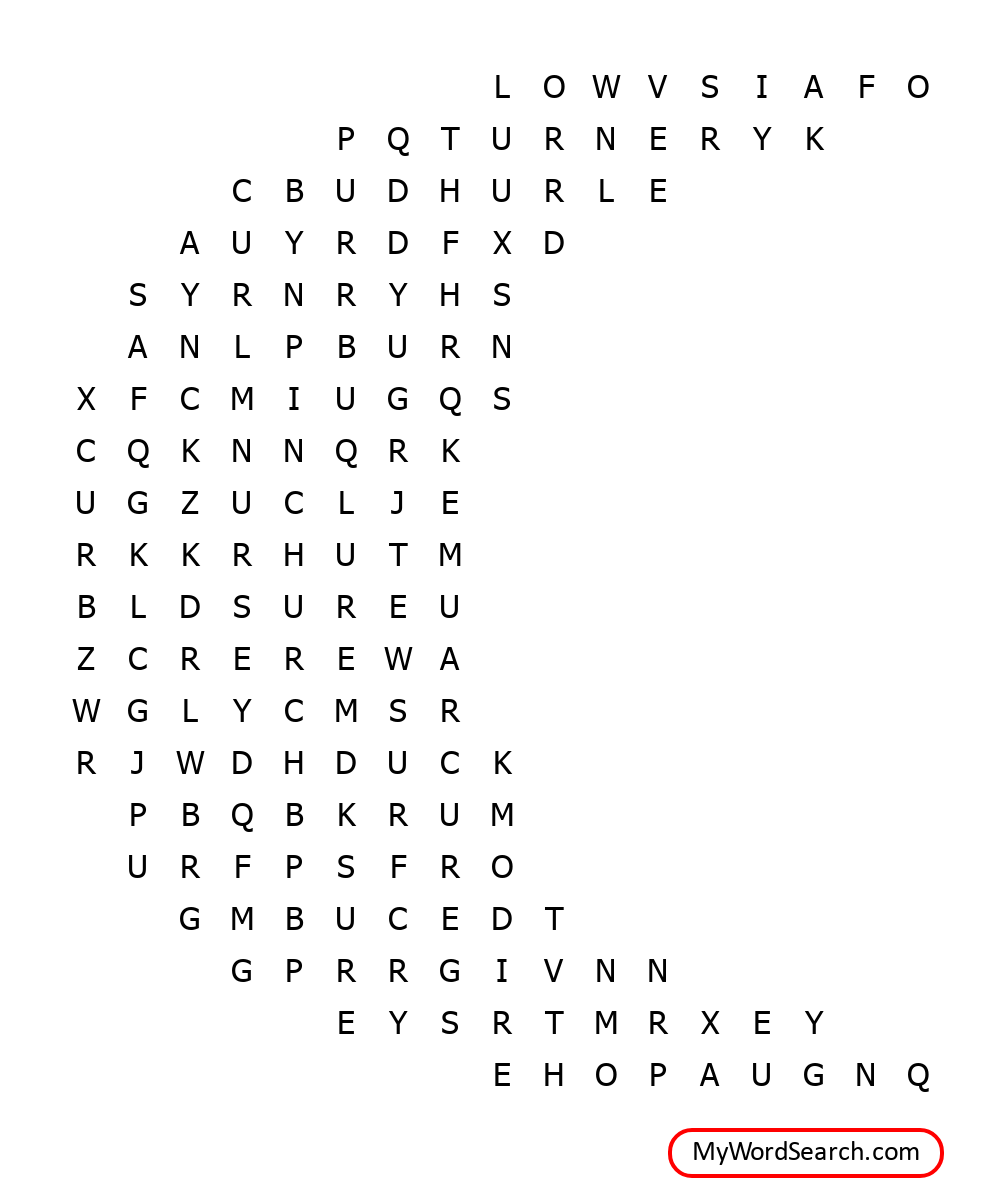 L O W V S I A F O
P Q T U R N E R Y K
C B U D H U R L E
A U Y R D F X D
S Y R N R Y H S
A N L P B U R N
X F C M I U G Q S
C Q K N N Q R K
U G Z U C L J E
R K K R H U T M
B L D S U R E U
Z C R E R E W A
W G L Y C M S R
R J W D H D U C K
P B Q B K R U M
U R F P S F R O
G M B U C E D T
G P R R G I V N N
E Y S R T M R X E Y
E H O P A U G N Q

MyWordSearch.com